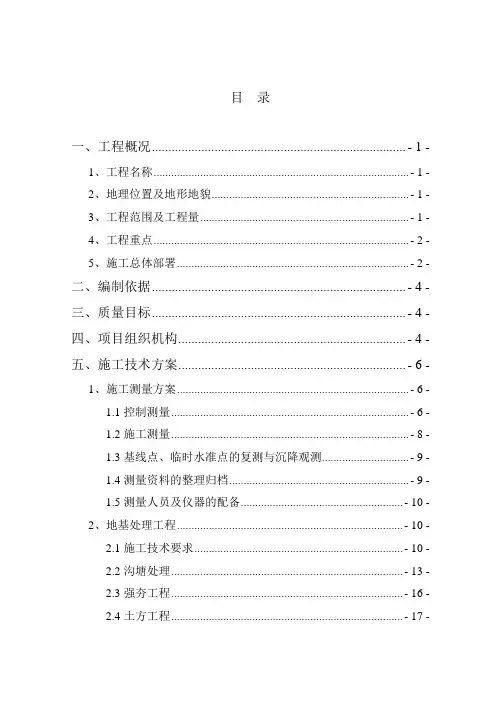 目 录

一、工程概况 - 1 -

1、工程名称 - 1 -

2、地理位置及地形地貌 - 1 -

3、工程范围及工程量 - 1 -

4、工程重点 - 2 -

5、施工总体部署 - 2 -

二、编制依据 - 4 -

三、质量目标 - 4 -

四、项目组织机构 - 4 -

五、施工技术方案 - 6 -

1、施工测量方案 - 6 -

1.1 控制测量 - 6 -

1.2 施工测量 - 8 -

1.3 基线点、临时水准点的复测与沉降观测 - 9 -

1.4 测量资料的整理归档 - 9 -

1.5 测量人员及仪器的配备 - 10 -

2、地基处理工程 - 10 -

2.1 施工技术要求 - 10 -

2.2 沟塘处理 - 13 -

2.3 强夯工程 - 16 -

2.4 土方工程 - 17 -